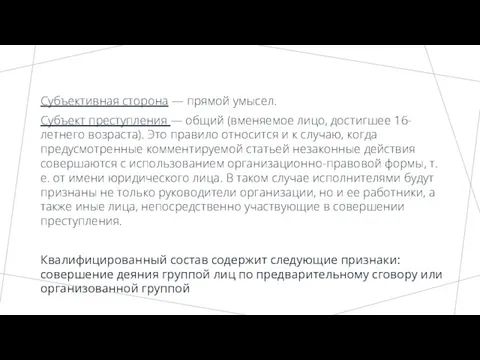 Субъективная сторона — прямой умысел.

Субъект преступления — общий (вменяемое лицо, достигшее 16-летнего возраста). Это правило относится и к случаю, когда предусмотренные комментируемой статьей незаконные действия совершаются с использованием организационно-правовой формы, т. е. от имени юридического лица. В таком случае исполнителями будут признаны не только руководители организации, но и ее работники, а также иные лица, непосредственно участвующие в совершении преступления.

Квалифицированный состав содержит следующие признаки: совершение деяния группой лиц по предварительному сговору или организованной группой